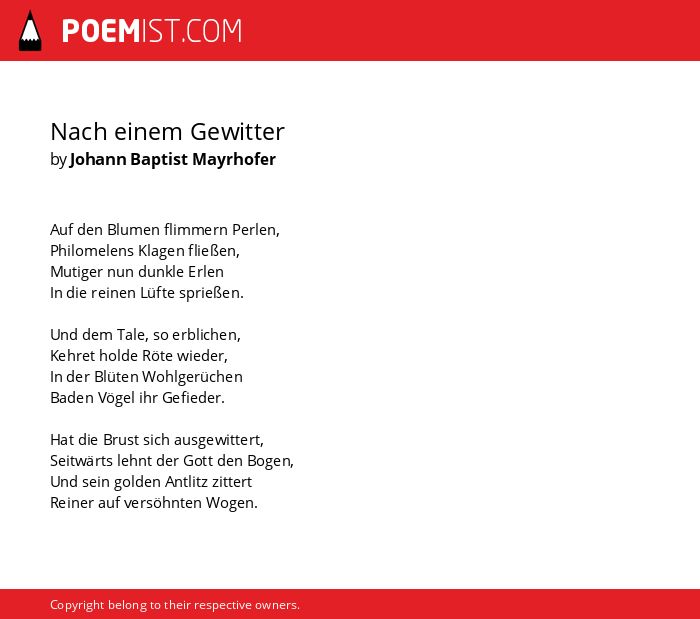 POEMIST.COM

Nach einem Gewitter
by Johann Baptist Mayrhofer

Auf den Blumen flimmern Perlen,
Philomelens Klagen fließen,
Mutiger nun dunkle Erlen
In die reinen Lüfte sprießen.

Und dem Tale, so erblichen,
Kehret holde Röte wieder,
In der Blüten Wohlgerüchen
Baden Vögel ihr Gefieder.

Hat die Brust sich ausgewittert,
Seitwärts lehnt der Gott den Bogen,
Und sein golden Antlitz zittert
Reiner auf versöhnten Wogen.

Copyright belong to their respective owners.